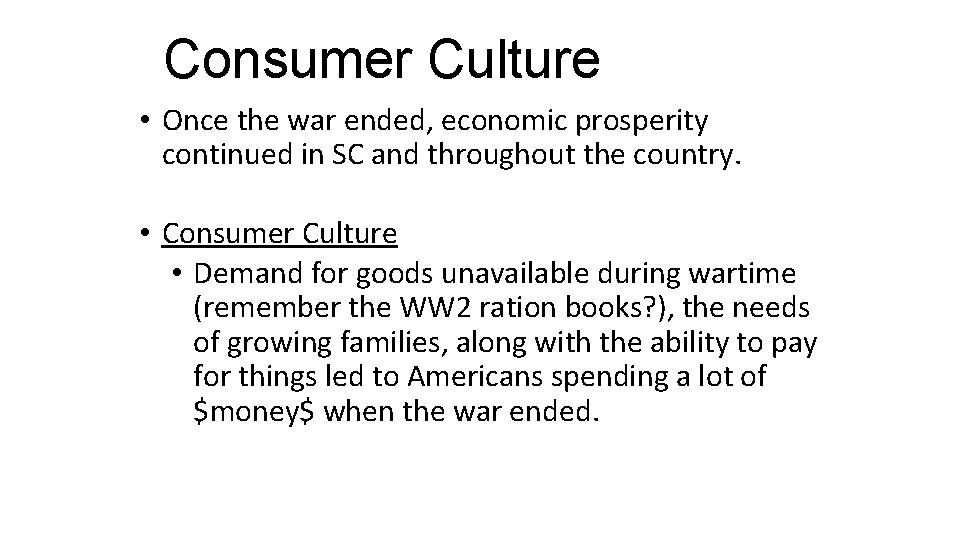 Consumer Culture

• Once the war ended, economic prosperity continued in SC and throughout the country.

• Consumer Culture
  • Demand for goods unavailable during wartime (remember the WW2 ration books?), the needs of growing families, along with the ability to pay for things led to Americans spending a lot of \$money\$ when the war ended.